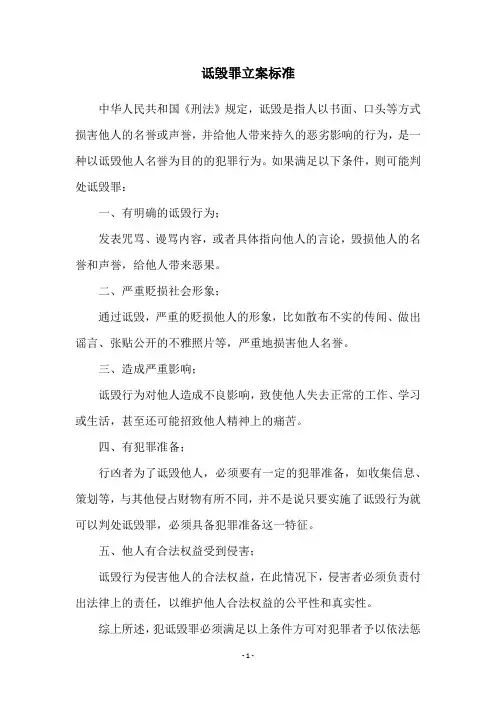 诋毁罪立案标准

中华人民共和国《刑法》规定，诋毁是指人以书面、口头等方式损害他人的名誉或声誉，并给他人带来持久的恶劣影响的行为，是一种以诋毁他人名誉为目的的犯罪行为。如果满足以下条件，则可能判处诋毁罪：

一、有明确的诋毁行为；

发表咒骂、谩骂内容，或者具体指向他人的言论，毁损他人的名誉和声誉，给他人带来恶果。

二、严重贬损社会形象；

通过诋毁，严重的贬损他人的形象，比如散布不实的传闻、做出谣言、张贴公开的不雅照片等，严重地损害他人名誉。

三、造成严重影响；

诋毁行为对他人造成不良影响，致使他人失去正常的工作、学习或生活，甚至还可能招致他人精神上的痛苦。

四、有犯罪准备；

行凶者为了诋毁他人，必须要有一定的犯罪准备，如收集信息、策划等，与其他侵占财物有所不同，并不是说只要实施了诋毁行为就可以判处诋毁罪，必须具备犯罪准备这一特征。

五、他人有合法权益受到侵害；

诋毁行为侵害他人的合法权益，在此情况下，侵害者必须负责付出法律上的责任，以维护他人合法权益的公平性和真实性。

综上所述，犯诋毁罪必须满足以上条件方可对犯罪者予以依法惩

- 1 -